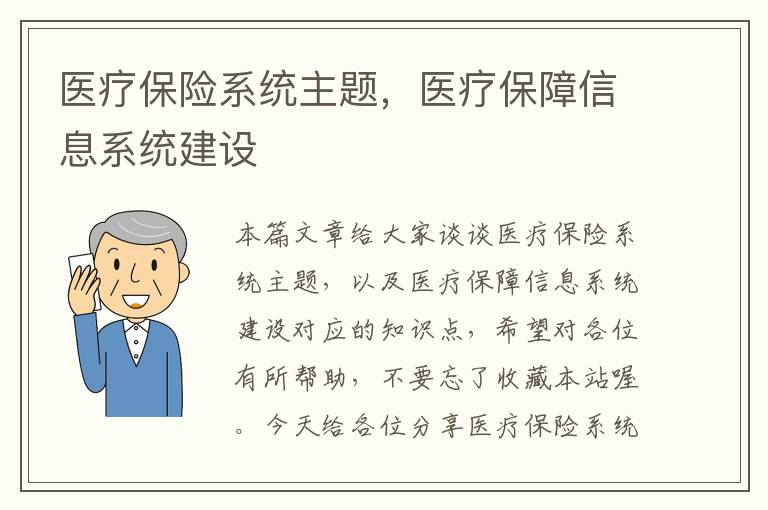 医疗保险系统主题，医疗保障信息系统建设

本篇文章给大家谈谈医疗保险系统主题，以及医疗保障信息系统建设对应的知识点，希望对各位有所帮助，不要忘了收藏本站喔。今天给各位分享医疗保险系统